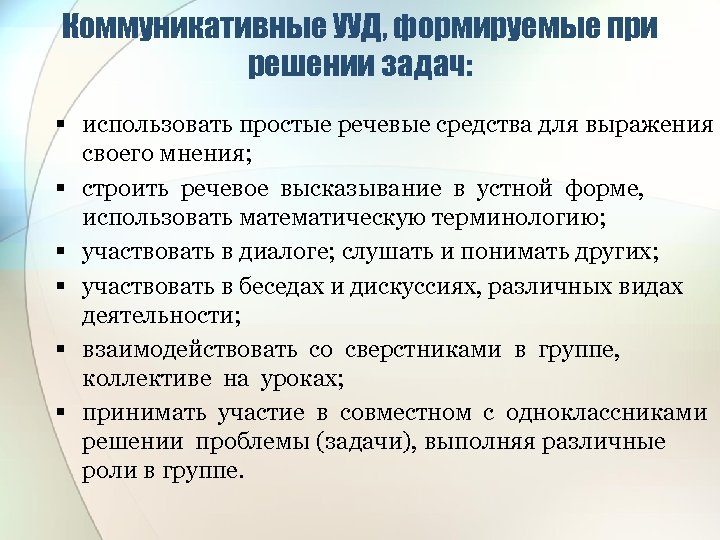 Коммуникативные УУД, формируемые при решении задач:

▪ использовать простые речевые средства для выражения своего мнения;
▪ строить речевое высказывание в устной форме, использовать математическую терминологию;
▪ участвовать в диалоге; слушать и понимать других;
▪ участвовать в беседах и дискуссиях, различных видах деятельности;
▪ взаимодействовать со сверстниками в группе, коллективе на уроках;
▪ принимать участие в совместном с одноклассниками решении проблемы (задачи), выполняя различные роли в группе.